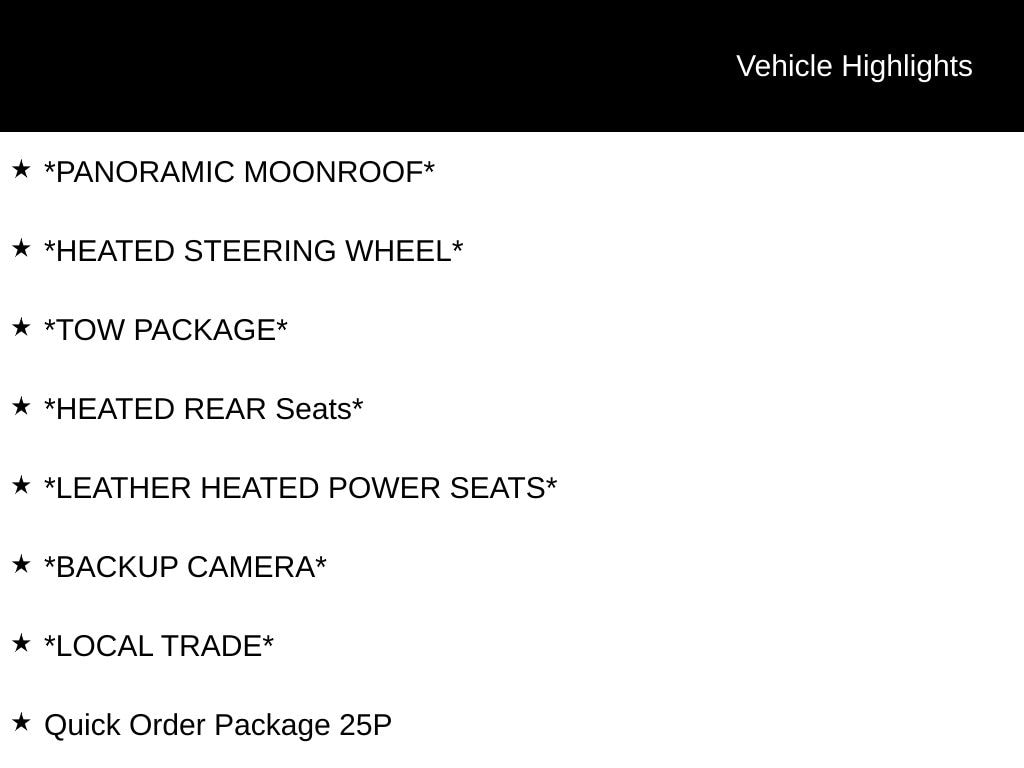 Vehicle Highlights

★ *PANORAMIC MOONROOF*

★ *HEATED STEERING WHEEL*

★ *TOW PACKAGE*

★ *HEATED REAR Seats*

★ *LEATHER HEATED POWER SEATS*

★ *BACKUP CAMERA*

★ *LOCAL TRADE*

★ Quick Order Package 25P